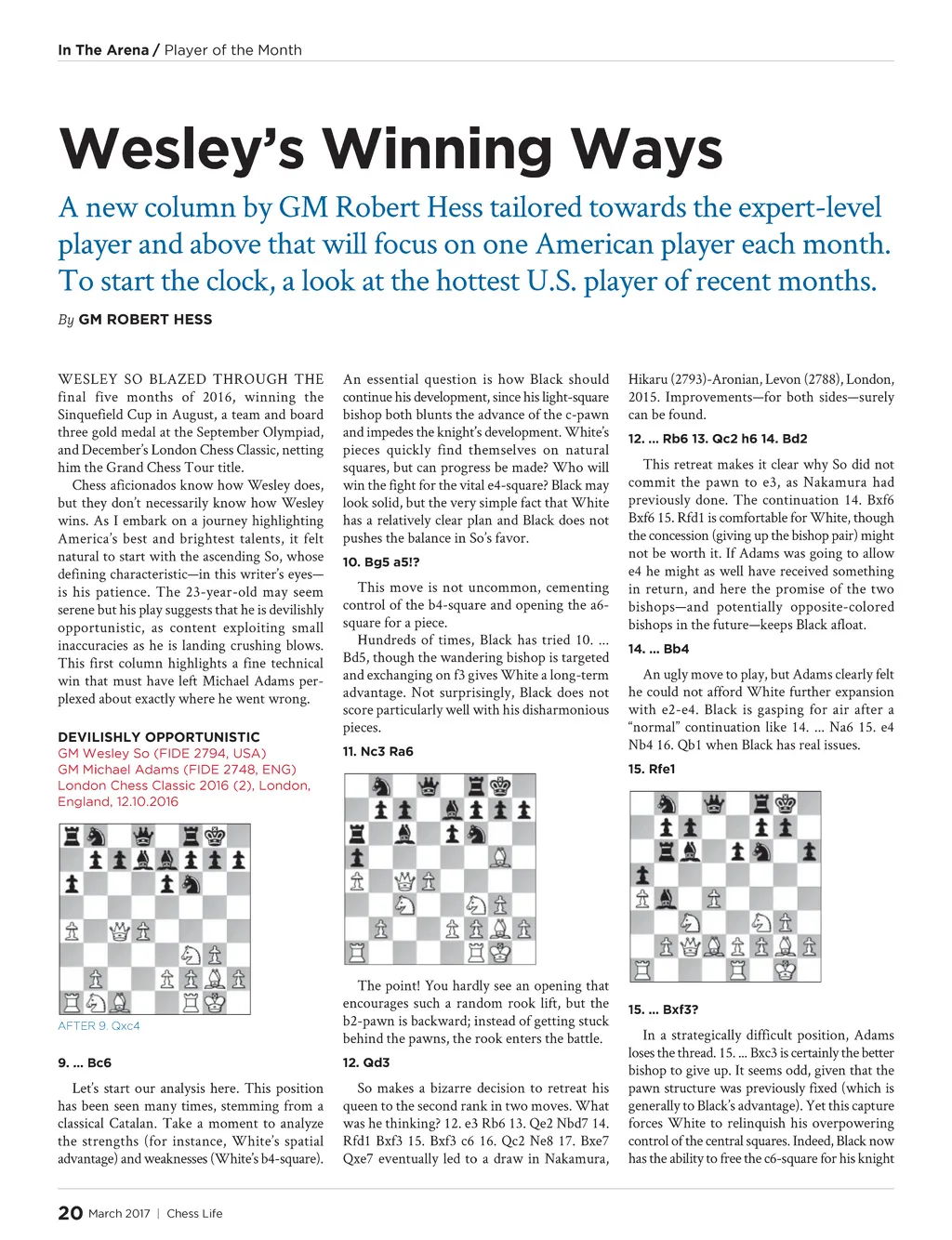 In The Arena / Player of the Month

Wesley's Winning Ways

A new column by GM Robert Hess tailored towards the expert-level player and above that will focus on one American player each month. To start the clock, a look at the hottest U.S. player of recent months.

By GM ROBERT HESS

WESLEY SO BLAZED THROUGH THE final five months of 2016, winning the Sinquefield Cup in August, a team and board three gold medal at the September Olympiad, and December's London Chess Classic, netting him the Grand Chess Tour title.

Chess aficionados know how Wesley does, but they don't necessarily know how Wesley wins. As I embark on a journey highlighting America's best and brightest talents, it felt natural to start with the ascending So, whose defining characteristic—in this writer's eyes—is his patience. The 23-year-old may seem serene but his play suggests that he is devilishly opportunistic, as content exploiting small inaccuracies as he is landing crushing blows. This first column highlights a fine technical win that must have left Michael Adams perplexed about exactly where he went wrong.

DEVILISHLY OPPORTUNISTIC
GM Wesley So (FIDE 2794, USA)
GM Michael Adams (FIDE 2748, ENG)
London Chess Classic 2016 (2), London, England, 12.10.2016

AFTER 9. Qxc4

9. ... Bc6

Let's start our analysis here. This position has been seen many times, stemming from a classical Catalan. Take a moment to analyze the strengths (for instance, White's spatial advantage) and weaknesses (White's b4-square).

An essential question is how Black should continue his development, since his light-square bishop both blunts the advance of the c-pawn and impedes the knight's development. White's pieces quickly find themselves on natural squares, but can progress be made? Who will win the fight for the vital e4-square? Black may look solid, but the very simple fact that White has a relatively clear plan and Black does not pushes the balance in So's favor.

10. Bg5 a5!?

This move is not uncommon, cementing control of the b4-square and opening the a6-square for a piece.

Hundreds of times, Black has tried 10. ... Bd5, though the wandering bishop is targeted and exchanging on f3 gives White a long-term advantage. Not surprisingly, Black does not score particularly well with his disharmonious pieces.

11. Nc3 Ra6

The point! You hardly see an opening that encourages such a random rook lift, but the b2-pawn is backward; instead of getting stuck behind the pawns, the rook enters the battle.

12. Qd3

So makes a bizarre decision to retreat his queen to the second rank in two moves. What was he thinking? 12. e3 Rb6 13. Qe2 Nbd7 14. Rfd1 Bxf3 15. Bxf3 c6 16. Qc2 Ne8 17. Bxe7 Qxe7 eventually led to a draw in Nakamura, Hikaru (2793)-Aronian, Levon (2788), London, 2015. Improvements—for both sides—surely can be found.

12. ... Rb6 13. Qc2 h6 14. Bd2

This retreat makes it clear why So did not commit the pawn to e3, as Nakamura had previously done. The continuation 14. Bxf6 Bxf6 15. Rfd1 is comfortable for White, though the concession (giving up the bishop pair) might not be worth it. If Adams was going to allow e4 he might as well have received something in return, and here the promise of the two bishops—and potentially opposite-colored bishops in the future—keeps Black afloat.

14. ... Bb4

An ugly move to play, but Adams clearly felt he could not afford White further expansion with e2-e4. Black is gasping for air after a "normal" continuation like 14. ... Na6 15. e4 Nb4 16. Qb1 when Black has real issues.

15. Rfe1

15. ... Bxf3?

In a strategically difficult position, Adams loses the thread. 15. ... Bxc3 is certainly the better bishop to give up. It seems odd, given that the pawn structure was previously fixed (which is generally to Black's advantage). Yet this capture forces White to relinquish his overpowering control of the central squares. Indeed, Black now has the ability to free the c6-square for his knight

20 March 2017 | Chess Life